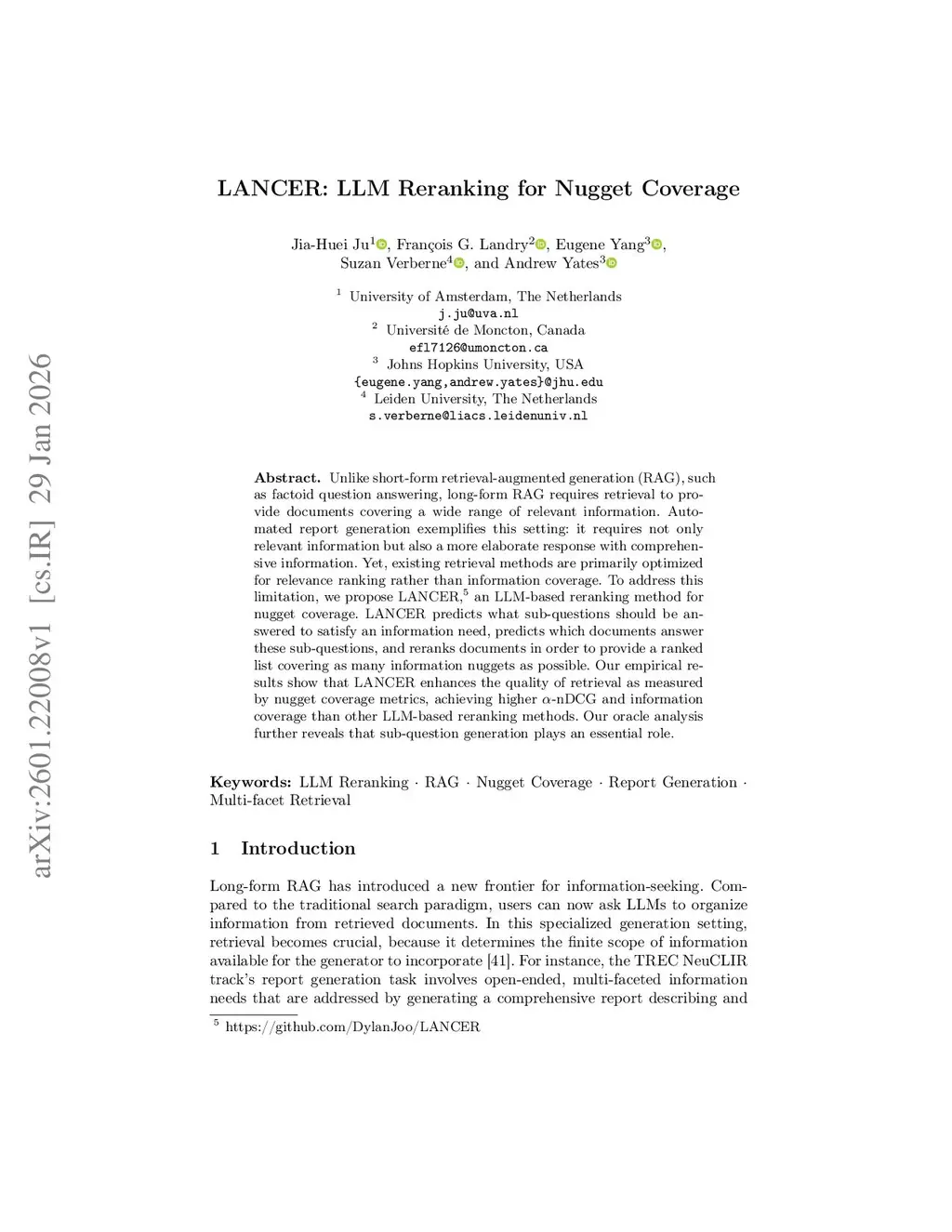 arXiv:2601.22008v1 [cs.IR] 29 Jan 2026

LANCER: LLM Reranking for Nugget Coverage

Jia-Huei Ju$^1$, François G. Landry$^2$, Eugene Yang$^3$, Suzan Verberne$^4$, and Andrew Yates$^3$

$^1$ University of Amsterdam, The Netherlands
j.ju@uva.nl
$^2$ Université de Moncton, Canada
efl7126@umoncton.ca
$^3$ Johns Hopkins University, USA
{eugene.yang,andrew.yates}@jhu.edu
$^4$ Leiden University, The Netherlands
s.verberne@liacs.leidenuniv.nl

Abstract. Unlike short-form retrieval-augmented generation (RAG), such as factoid question answering, long-form RAG requires retrieval to provide documents covering a wide range of relevant information. Automated report generation exemplifies this setting: it requires not only relevant information but also a more elaborate response with comprehensive information. Yet, existing retrieval methods are primarily optimized for relevance ranking rather than information coverage. To address this limitation, we propose LANCER,$^5$ an LLM-based reranking method for nugget coverage. LANCER predicts what sub-questions should be answered to satisfy an information need, predicts which documents answer these sub-questions, and reranks documents in order to provide a ranked list covering as many information nuggets as possible. Our empirical results show that LANCER enhances the quality of retrieval as measured by nugget coverage metrics, achieving higher $\alpha$-nDCG and information coverage than other LLM-based reranking methods. Our oracle analysis further reveals that sub-question generation plays an essential role.

Keywords: LLM Reranking · RAG · Nugget Coverage · Report Generation · Multi-facet Retrieval

1 Introduction

Long-form RAG has introduced a new frontier for information-seeking. Compared to the traditional search paradigm, users can now ask LLMs to organize information from retrieved documents. In this specialized generation setting, retrieval becomes crucial, because it determines the finite scope of information available for the generator to incorporate [41]. For instance, the TREC NeuCLIR track's report generation task involves open-ended, multi-faceted information needs that are addressed by generating a comprehensive report describing and

$^5$ https://github.com/DylanJoo/LANCER